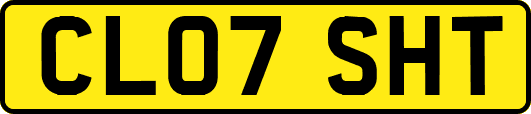 CL07 SHT